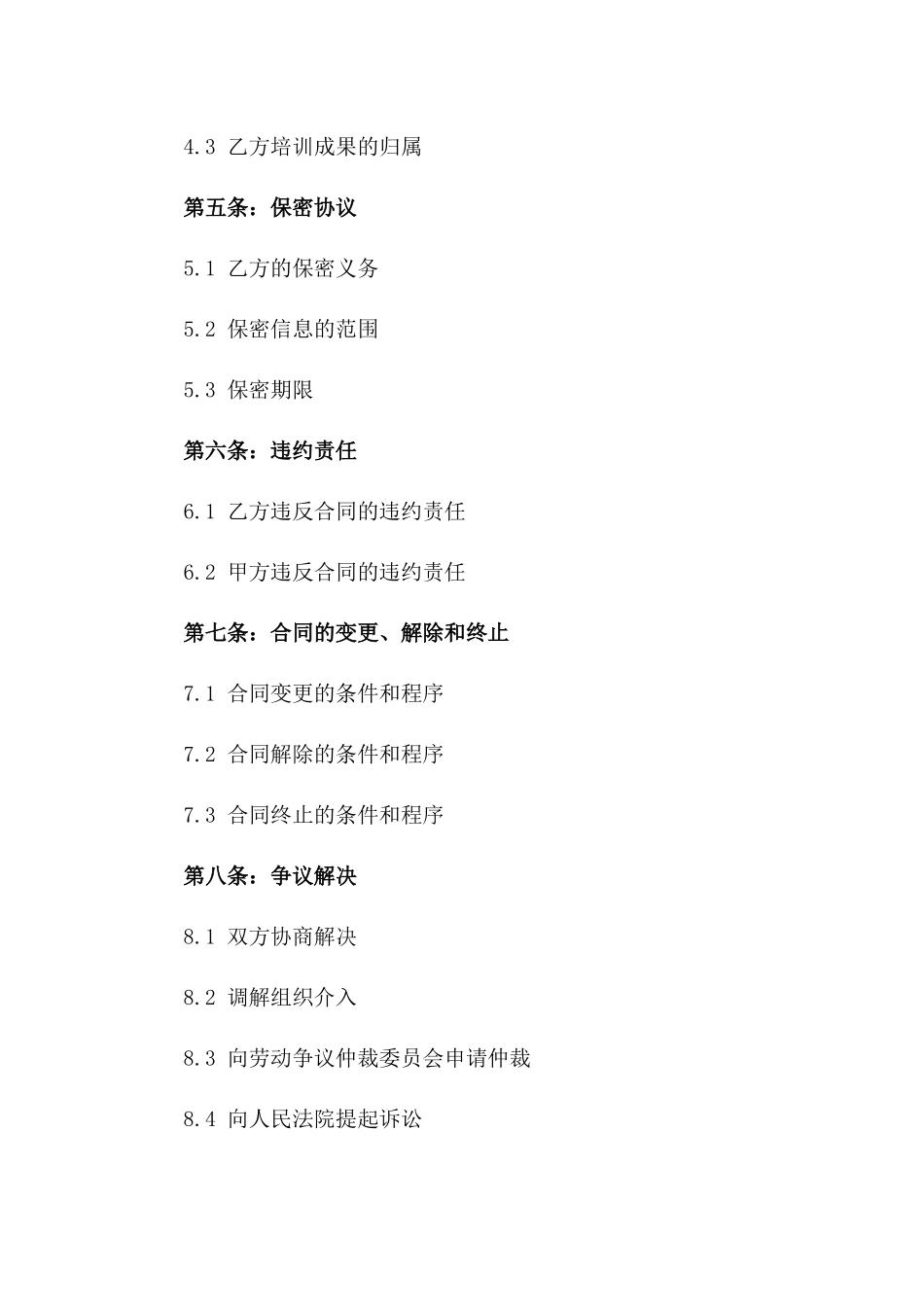 4.3 乙方培训成果的归属

第五条：保密协议

5.1 乙方的保密义务

5.2 保密信息的范围

5.3 保密期限

第六条：违约责任

6.1 乙方违反合同的违约责任

6.2 甲方违反合同的违约责任

第七条：合同的变更、解除和终止

7.1 合同变更的条件和程序

7.2 合同解除的条件和程序

7.3 合同终止的条件和程序

第八条：争议解决

8.1 双方协商解决

8.2 调解组织介入

8.3 向劳动争议仲裁委员会申请仲裁

8.4 向人民法院提起诉讼